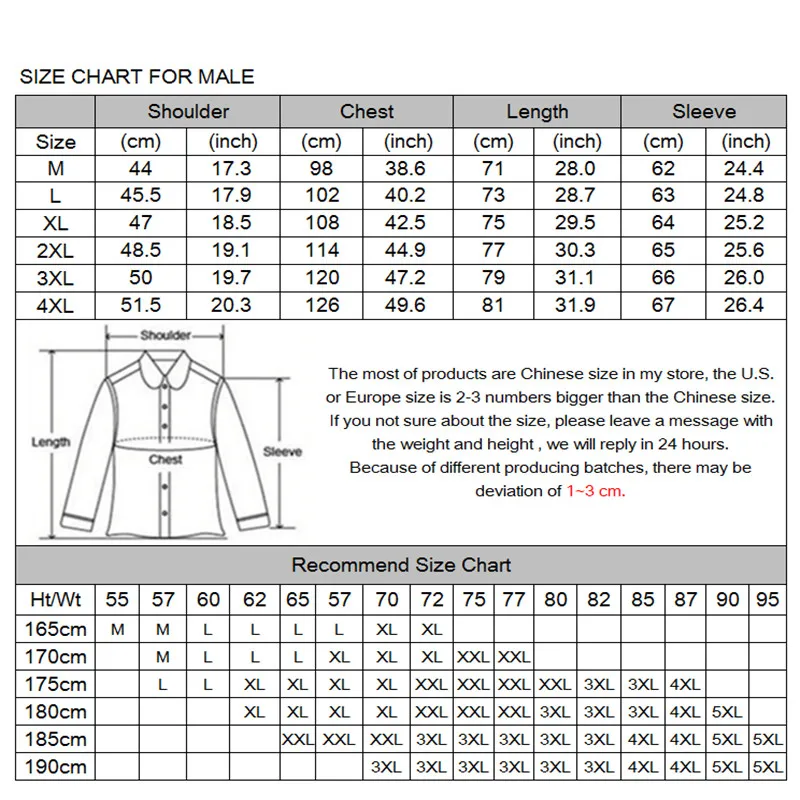 SIZE CHART FOR MALE

| | Shoulder | | Chest | | Length | | Sleeve | |
|---|---|---|---|---|---|---|---|---|
| Size | (cm) | (inch) | (cm) | (inch) | (cm) | (inch) | (cm) | (inch) |
| M | 44 | 17.3 | 98 | 38.6 | 71 | 28.0 | 62 | 24.4 |
| L | 45.5 | 17.9 | 102 | 40.2 | 73 | 28.7 | 63 | 24.8 |
| XL | 47 | 18.5 | 108 | 42.5 | 75 | 29.5 | 64 | 25.2 |
| 2XL | 48.5 | 19.1 | 114 | 44.9 | 77 | 30.3 | 65 | 25.6 |
| 3XL | 50 | 19.7 | 120 | 47.2 | 79 | 31.1 | 66 | 26.0 |
| 4XL | 51.5 | 20.3 | 126 | 49.6 | 81 | 31.9 | 67 | 26.4 |

Shoulder
Length
Chest
Sleeve

The most of products are Chinese size in my store, the U.S. or Europe size is 2-3 numbers bigger than the Chinese size. If you not sure about the size, please leave a message with the weight and height , we will reply in 24 hours. Because of different producing batches, there may be deviation of 1~3 cm.

Recommend Size Chart

| Ht/Wt | 55 | 57 | 60 | 62 | 65 | 57 | 70 | 72 | 75 | 77 | 80 | 82 | 85 | 87 | 90 | 95 |
|---|---|---|---|---|---|---|---|---|---|---|---|---|---|---|---|---|
| 165cm | M | M | L | L | L | L | XL | XL | | | | | | | | |
| 170cm | | M | L | L | L | XL | XL | XL | XXL | XXL | | | | | | |
| 175cm | | L | L | XL | XL | XL | XL | XXL | XXL | XXL | XXL | 3XL | 3XL | 4XL | | |
| 180cm | | | | XL | XL | XL | XL | XXL | XXL | XXL | 3XL | 3XL | 3XL | 4XL | 5XL | |
| 185cm | | | | | XXL | XXL | XXL | 3XL | 3XL | 3XL | 3XL | 3XL | 4XL | 4XL | 5XL | 5XL |
| 190cm | | | | | | | 3XL | 3XL | 3XL | 3XL | 3XL | 3XL | 4XL | 4XL | 5XL | 5XL |